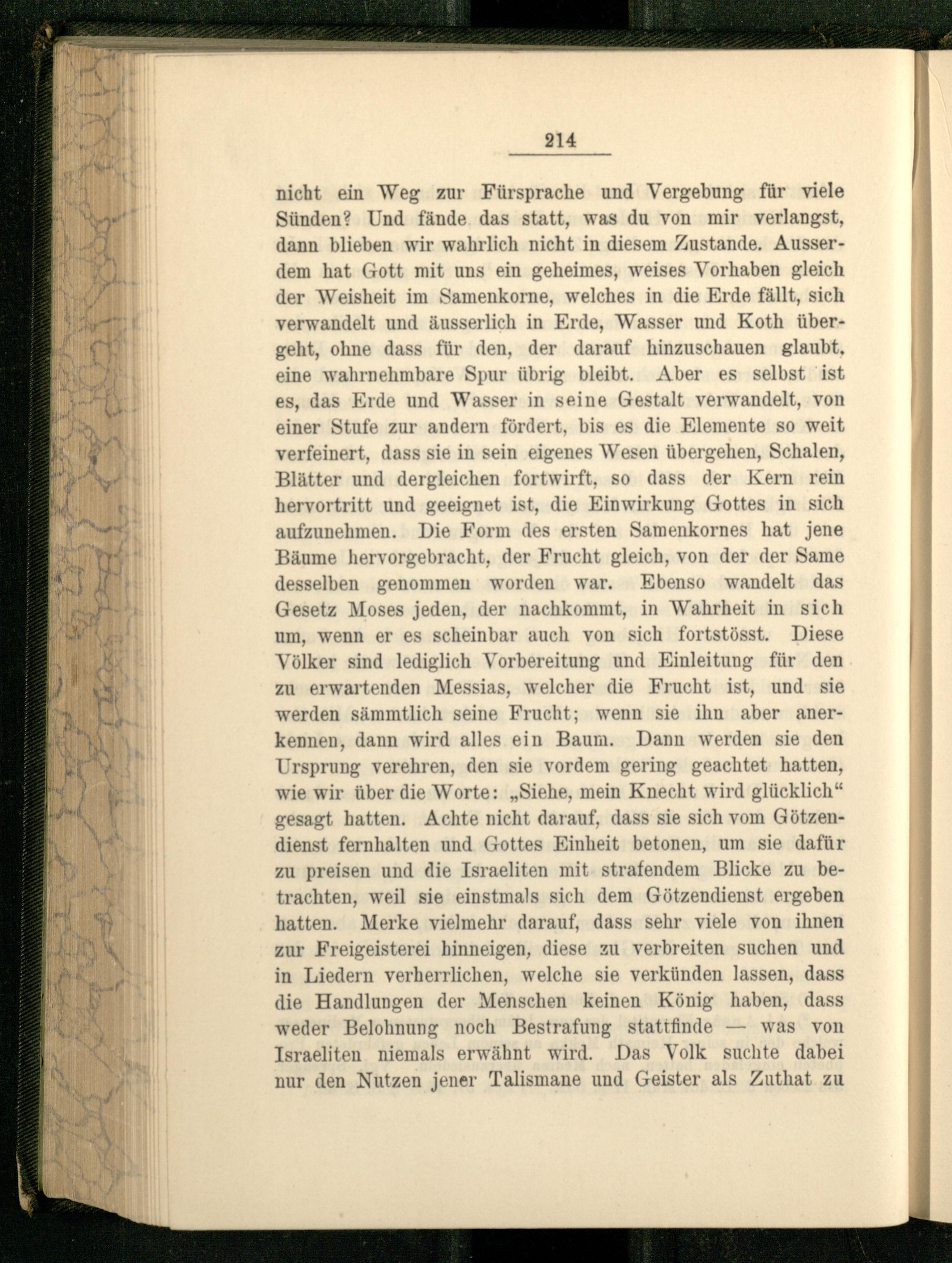 214

nicht ein Weg zur Fürsprache und Vergebung für viele Sünden? Und fände das statt, was du von mir verlangst, dann blieben wir wahrlich nicht in diesem Zustande. Ausserdem hat Gott mit uns ein geheimes, weises Vorhaben gleich der Weisheit im Samenkorne, welches in die Erde fällt, sich verwandelt und äusserlich in Erde, Wasser und Koth übergeht, ohne dass für den, der darauf hinzuschauen glaubt, eine wahrnehmbare Spur übrig bleibt. Aber es selbst ist es, das Erde und Wasser in seine Gestalt verwandelt, von einer Stufe zur andern fördert, bis es die Elemente so weit verfeinert, dass sie in sein eigenes Wesen übergehen, Schalen, Blätter und dergleichen fortwirft, so dass der Kern rein hervortritt und geeignet ist, die Einwirkung Gottes in sich aufzunehmen. Die Form des ersten Samenkornes hat jene Bäume hervorgebracht, der Frucht gleich, von der der Same desselben genommen worden war. Ebenso wandelt das Gesetz Moses jeden, der nachkommt, in Wahrheit in sich um, wenn er es scheinbar auch von sich fortstösst. Diese Völker sind lediglich Vorbereitung und Einleitung für den zu erwartenden Messias, welcher die Frucht ist, und sie werden sämmtlich seine Frucht; wenn sie ihn aber anerkennen, dann wird alles ein Baum. Dann werden sie den Ursprung verehren, den sie vordem gering geachtet hatten, wie wir über die Worte: „Siehe, mein Knecht wird glücklich“ gesagt hatten. Achte nicht darauf, dass sie sich vom Götzendienst fernhalten und Gottes Einheit betonen, um sie dafür zu preisen und die Israeliten mit strafendem Blicke zu betrachten, weil sie einstmals sich dem Götzendienst ergeben hatten. Merke vielmehr darauf, dass sehr viele von ihnen zur Freigeisterei hinneigen, diese zu verbreiten suchen und in Liedern verherrlichen, welche sie verkünden lassen, dass die Handlungen der Menschen keinen König haben, dass weder Belohnung noch Bestrafung stattfinde — was von Israeliten niemals erwähnt wird. Das Volk suchte dabei nur den Nutzen jener Talismane und Geister als Zuthat zu